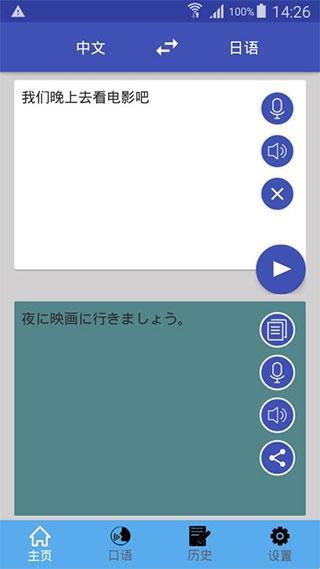 100% 14:26

中文 日语

我们晚上去看电影吧

夜に映画に行きましょう。

主页 口语 历史 设置